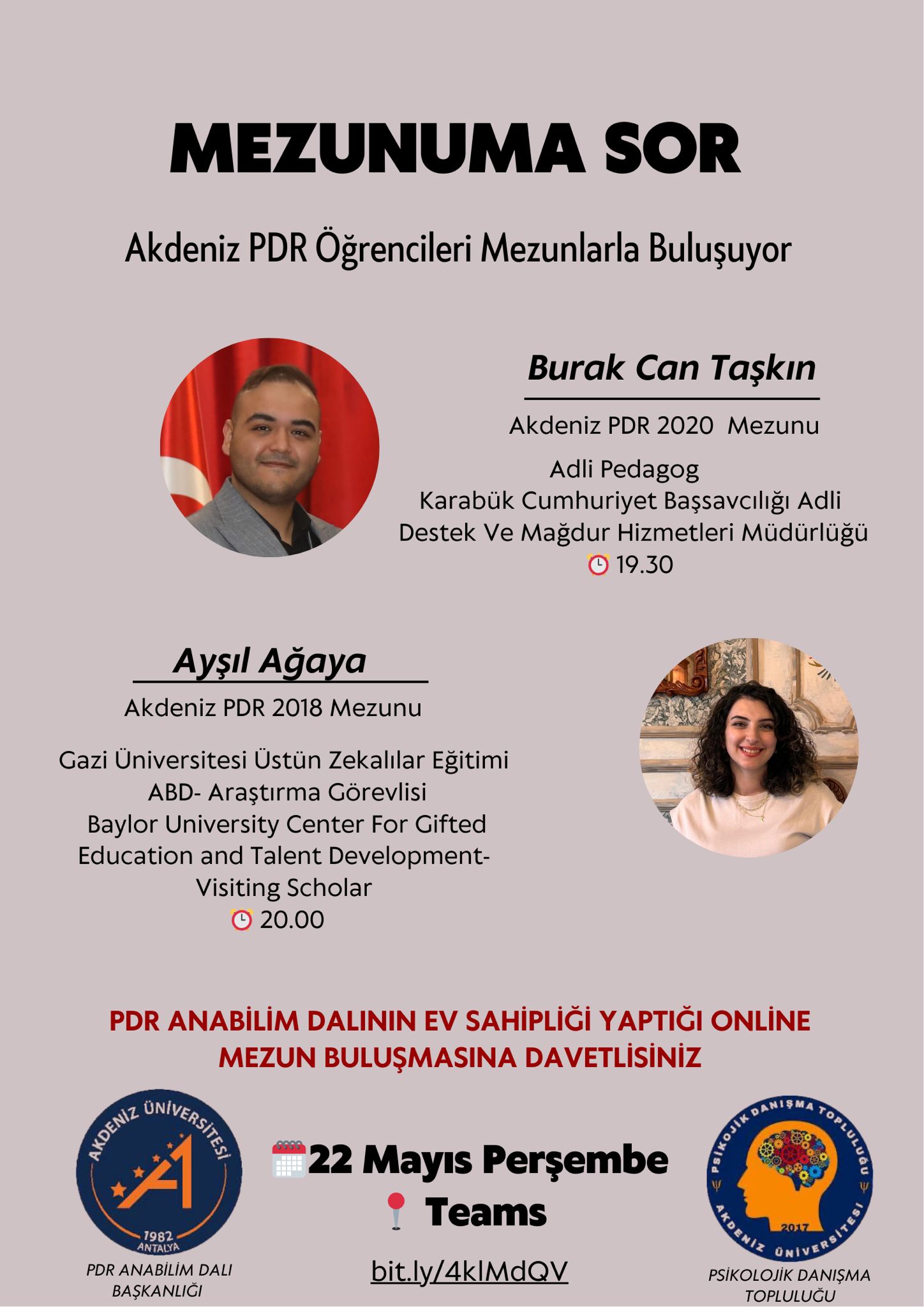 MEZUNUMA SOR

Akdeniz PDR Öğrencileri Mezunlarla Buluşuyor

Burak Can Taşkın

Akdeniz PDR 2020 Mezunu

Adli Pedagog
Karabük Cumhuriyet Başsavcılığı Adli Destek Ve Mağdur Hizmetleri Müdürlüğü
⏰ 19.30

Ayşıl Ağaya

Akdeniz PDR 2018 Mezunu

Gazi Üniversitesi Üstün Zekalılar Eğitimi ABD- Araştırma Görevlisi
Baylor University Center For Gifted Education and Talent Development- Visiting Scholar
⏰ 20.00

PDR ANABİLİM DALININ EV SAHİPLİĞİ YAPTIĞI ONLINE MEZUN BULUŞMASINA DAVETLİSİNİZ

AKDENİZ ÜNİVERSİTESİ
1982
ANTALYA

PDR ANABİLİM DALI BAŞKANLIĞI

22 Mayıs Perşembe
Teams

bit.ly/4klMdQV

PSİKOLOJİK DANIŞMA TOPLULUĞU
2017
AKDENİZ ÜNİVERSİTESİ

PSİKOLOJİK DANIŞMA TOPLULUĞU